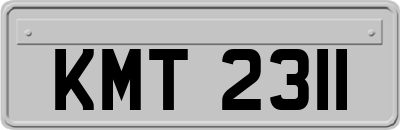 KMT 2311